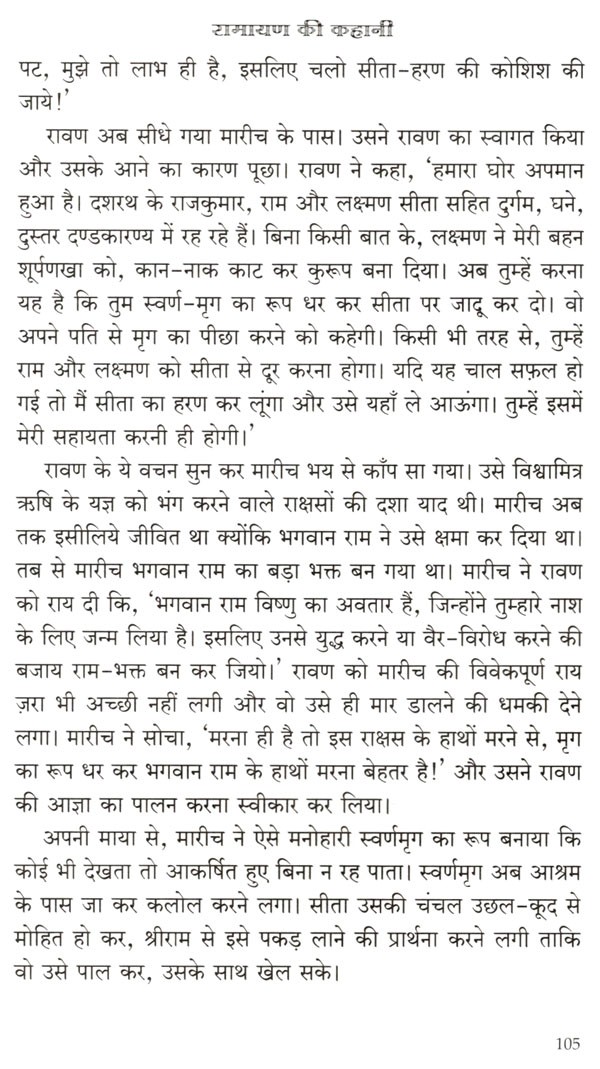 रामायण की कहानी

पट, मुझे तो लाभ ही है, इसलिए चलो सीता-हरण की कोशिश की जाये!'

रावण अब सीधे गया मारीच के पास। उसने रावण का स्वागत किया और उसके आने का कारण पूछा। रावण ने कहा, 'हमारा घोर अपमान हुआ है। दशरथ के राजकुमार, राम और लक्ष्मण सीता सहित दुर्गम, घने, दुस्तर दण्डकारण्य में रह रहे हैं। बिना किसी बात के, लक्ष्मण ने मेरी बहन शूर्पणखा को, कान-नाक काट कर कुरूप बना दिया। अब तुम्हें करना यह है कि तुम स्वर्ण-मृग का रूप धर कर सीता पर जादू कर दो। वो अपने पति से मृग का पीछा करने को कहेगी। किसी भी तरह से, तुम्हें राम और लक्ष्मण को सीता से दूर करना होगा। यदि यह चाल सफ़ल हो गई तो मैं सीता का हरण कर लूंगा और उसे यहाँ ले आऊंगा। तुम्हें इसमें मेरी सहायता करनी ही होगी।'

रावण के ये वचन सुन कर मारीच भय से काँप सा गया। उसे विश्वामित्र ऋषि के यज्ञ को भंग करने वाले राक्षसों की दशा याद थी। मारीच अब तक इसीलिये जीवित था क्योंकि भगवान राम ने उसे क्षमा कर दिया था। तब से मारीच भगवान राम का बड़ा भक्त बन गया था। मारीच ने रावण को राय दी कि, 'भगवान राम विष्णु का अवतार हैं, जिन्होंने तुम्हारे नाश के लिए जन्म लिया है। इसलिए उनसे युद्ध करने या वैर-विरोध करने की बजाय राम-भक्त बन कर जियो।' रावण को मारीच की विवेकपूर्ण राय ज़रा भी अच्छी नहीं लगी और वो उसे ही मार डालने की धमकी देने लगा। मारीच ने सोचा, 'मरना ही है तो इस राक्षस के हाथों मरने से, मृग का रूप धर कर भगवान राम के हाथों मरना बेहतर है!' और उसने रावण की आज्ञा का पालन करना स्वीकार कर लिया।

अपनी माया से, मारीच ने ऐसे मनोहारी स्वर्णमृग का रूप बनाया कि कोई भी देखता तो आकर्षित हुए बिना न रह पाता। स्वर्णमृग अब आश्रम के पास जा कर कलोल करने लगा। सीता उसकी चंचल उछल-कूद से मोहित हो कर, श्रीराम से इसे पकड़ लाने की प्रार्थना करने लगी ताकि वो उसे पाल कर, उसके साथ खेल सके।

105